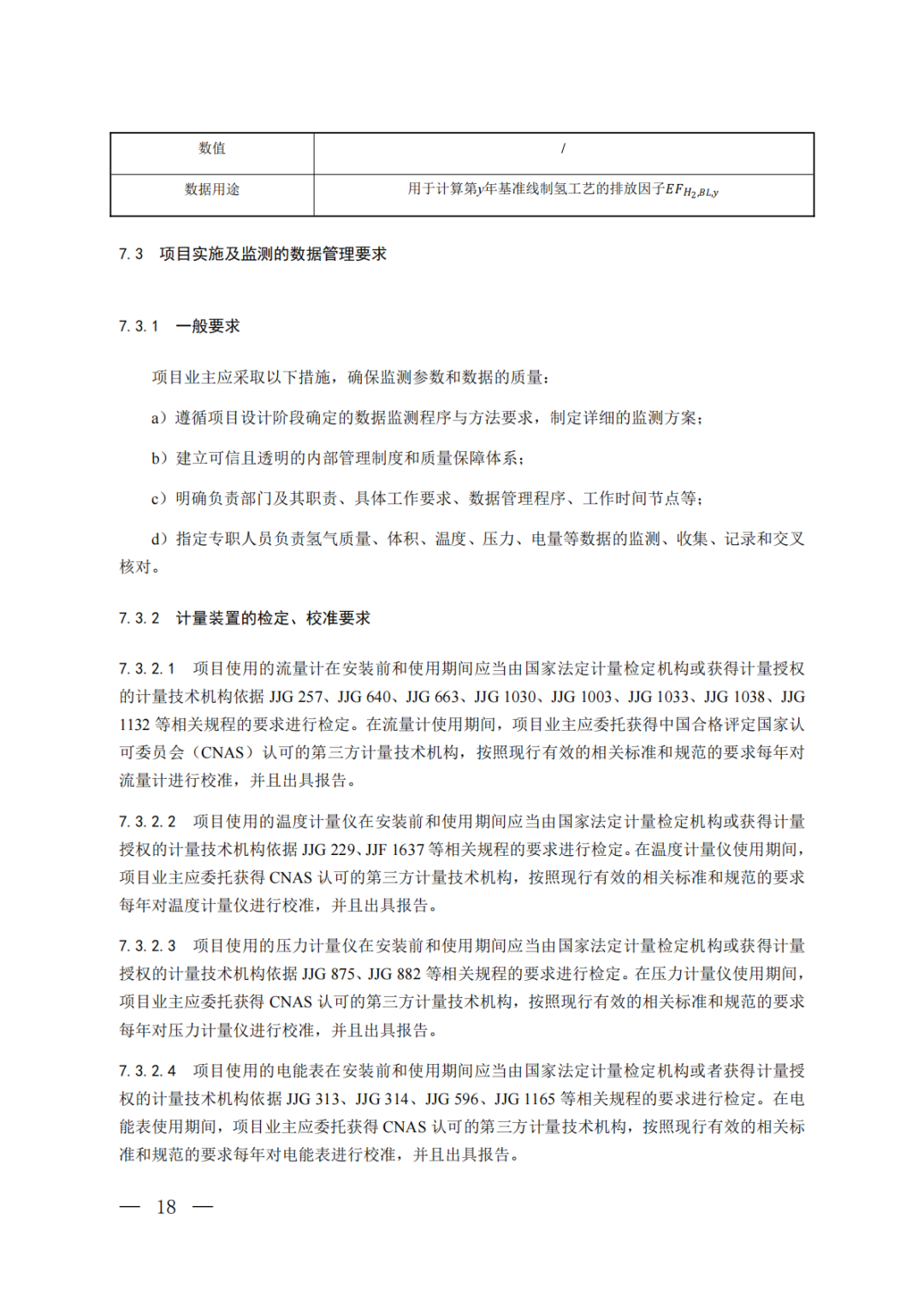 | 数值 | / |
|---|---|
| 数据用途 | 用于计算第$y$年基准线制氢工艺的排放因子$EF_{H_2,BL,y}$ |

7.3 项目实施及监测的数据管理要求

7.3.1 一般要求

项目业主应采取以下措施，确保监测参数和数据的质量：

a）遵循项目设计阶段确定的数据监测程序与方法要求，制定详细的监测方案；

b）建立可信且透明的内部管理制度和质量保障体系；

c）明确负责部门及其职责、具体工作要求、数据管理程序、工作时间节点等；

d）指定专职人员负责氢气质量、体积、温度、压力、电量等数据的监测、收集、记录和交叉核对。

7.3.2 计量装置的检定、校准要求

7.3.2.1 项目使用的流量计在安装前和使用期间应当由国家法定计量检定机构或获得计量授权的计量技术机构依据 JJG 257、JJG 640、JJG 663、JJG 1030、JJG 1003、JJG 1033、JJG 1038、JJG 1132 等相关规程的要求进行检定。在流量计使用期间，项目业主应委托获得中国合格评定国家认可委员会（CNAS）认可的第三方计量技术机构，按照现行有效的相关标准和规范的要求每年对流量计进行校准，并且出具报告。

7.3.2.2 项目使用的温度计量仪在安装前和使用期间应当由国家法定计量检定机构或获得计量授权的计量技术机构依据 JJG 229、JJF 1637 等相关规程的要求进行检定。在温度计量仪使用期间，项目业主应委托获得 CNAS 认可的第三方计量技术机构，按照现行有效的相关标准和规范的要求每年对温度计量仪进行校准，并且出具报告。

7.3.2.3 项目使用的压力计量仪在安装前和使用期间应当由国家法定计量检定机构或获得计量授权的计量技术机构依据 JJG 875、JJG 882 等相关规程的要求进行检定。在压力计量仪使用期间，项目业主应委托获得 CNAS 认可的第三方计量技术机构，按照现行有效的相关标准和规范的要求每年对压力计量仪进行校准，并且出具报告。

7.3.2.4 项目使用的电能表在安装前和使用期间应当由国家法定计量检定机构或者获得计量授权的计量技术机构依据 JJG 313、JJG 314、JJG 596、JJG 1165 等相关规程的要求进行检定。在电能表使用期间，项目业主应委托获得 CNAS 认可的第三方计量技术机构，按照现行有效的相关标准和规范的要求每年对电能表进行校准，并且出具报告。

— 18 —